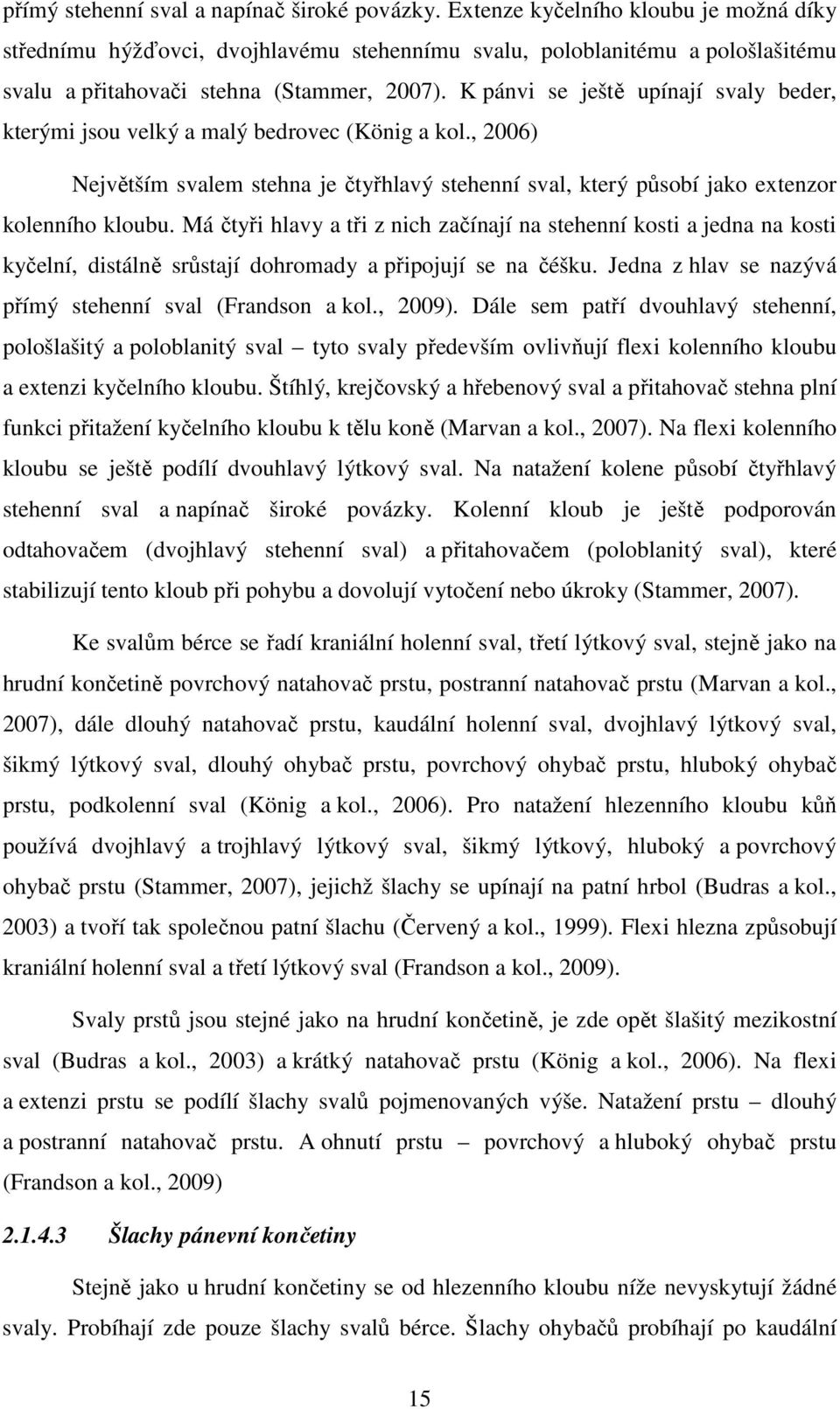 přímý stehenní sval a napínač široké povázky. Extenze kyčelního kloubu je možná díky střednímu hýžďovci, dvojhlavému stehennímu svalu, poloblanitému a pološlašitému svalu a přitahovači stehna (Stammer, 2007). K pánvi se ještě upínají svaly beder, kterými jsou velký a malý bedrovec (König a kol., 2006)

Největším svalem stehna je čtyřhlavý stehenní sval, který působí jako extenzor kolenního kloubu. Má čtyři hlavy a tři z nich začínají na stehenní kosti a jedna na kosti kyčelní, distálně srůstají dohromady a připojují se na čéšku. Jedna z hlav se nazývá přímý stehenní sval (Frandson a kol., 2009). Dále sem patří dvouhlavý stehenní, pološlašitý a poloblanitý sval – tyto svaly především ovlivňují flexi kolenního kloubu a extenzi kyčelního kloubu. Štíhlý, krejčovský a hřebenový sval a přitahovač stehna plní funkci přitažení kyčelního kloubu k tělu koně (Marvan a kol., 2007). Na flexi kolenního kloubu se ještě podílí dvouhlavý lýtkový sval. Na natažení kolene působí čtyřhlavý stehenní sval a napínač široké povázky. Kolenní kloub je ještě podporován odtahovačem (dvojhlavý stehenní sval) a přitahovačem (poloblanitý sval), které stabilizují tento kloub při pohybu a dovolují vytočení nebo úkroky (Stammer, 2007).

Ke svalům bérce se řadí kraniální holenní sval, třetí lýtkový sval, stejně jako na hrudní končetině povrchový natahovač prstu, postranní natahovač prstu (Marvan a kol., 2007), dále dlouhý natahovač prstu, kaudální holenní sval, dvojhlavý lýtkový sval, šikmý lýtkový sval, dlouhý ohybač prstu, povrchový ohybač prstu, hluboký ohybač prstu, podkolenní sval (König a kol., 2006). Pro natažení hlezenního kloubu kůň používá dvojhlavý a trojhlavý lýtkový sval, šikmý lýtkový, hluboký a povrchový ohybač prstu (Stammer, 2007), jejichž šlachy se upínají na patní hrbol (Budras a kol., 2003) a tvoří tak společnou patní šlachu (Červený a kol., 1999). Flexi hlezna způsobují kraniální holenní sval a třetí lýtkový sval (Frandson a kol., 2009).

Svaly prstů jsou stejné jako na hrudní končetině, je zde opět šlašitý mezikostní sval (Budras a kol., 2003) a krátký natahovač prstu (König a kol., 2006). Na flexi a extenzi prstu se podílí šlachy svalů pojmenovaných výše. Natažení prstu – dlouhý a postranní natahovač prstu. A ohnutí prstu – povrchový a hluboký ohybač prstu (Frandson a kol., 2009)

2.1.4.3 Šlachy pánevní končetiny

Stejně jako u hrudní končetiny se od hlezenního kloubu níže nevyskytují žádné svaly. Probíhají zde pouze šlachy svalů bérce. Šlachy ohybačů probíhají po kaudální

15